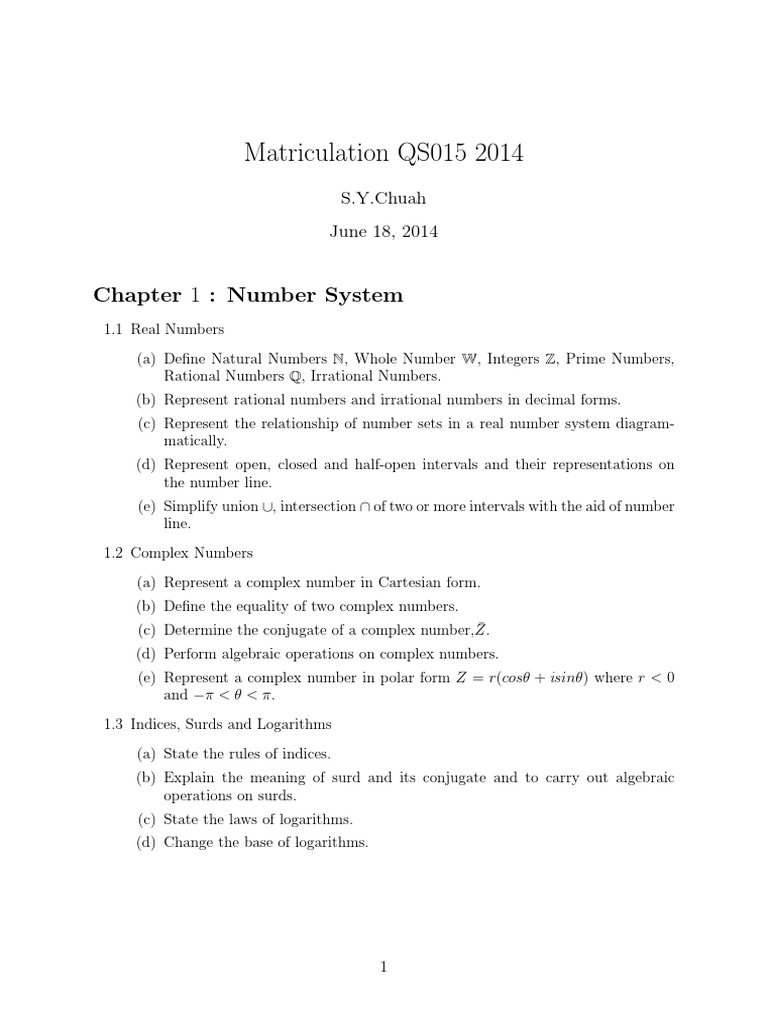 Matriculation QS015 2014

S.Y.Chuah

June 18, 2014

Chapter 1 : Number System

1.1 Real Numbers

(a) Define Natural Numbers $\mathbb{N}$, Whole Number $\mathbb{W}$, Integers $\mathbb{Z}$, Prime Numbers, Rational Numbers $\mathbb{Q}$, Irrational Numbers.

(b) Represent rational numbers and irrational numbers in decimal forms.

(c) Represent the relationship of number sets in a real number system diagrammatically.

(d) Represent open, closed and half-open intervals and their representations on the number line.

(e) Simplify union $\cup$, intersection $\cap$ of two or more intervals with the aid of number line.

1.2 Complex Numbers

(a) Represent a complex number in Cartesian form.

(b) Define the equality of two complex numbers.

(c) Determine the conjugate of a complex number,$\bar{Z}$.

(d) Perform algebraic operations on complex numbers.

(e) Represent a complex number in polar form $Z = r(cos\theta + isin\theta)$ where $r < 0$ and $-\pi < \theta < \pi$.

1.3 Indices, Surds and Logarithms

(a) State the rules of indices.

(b) Explain the meaning of surd and its conjugate and to carry out algebraic operations on surds.

(c) State the laws of logarithms.

(d) Change the base of logarithms.

1